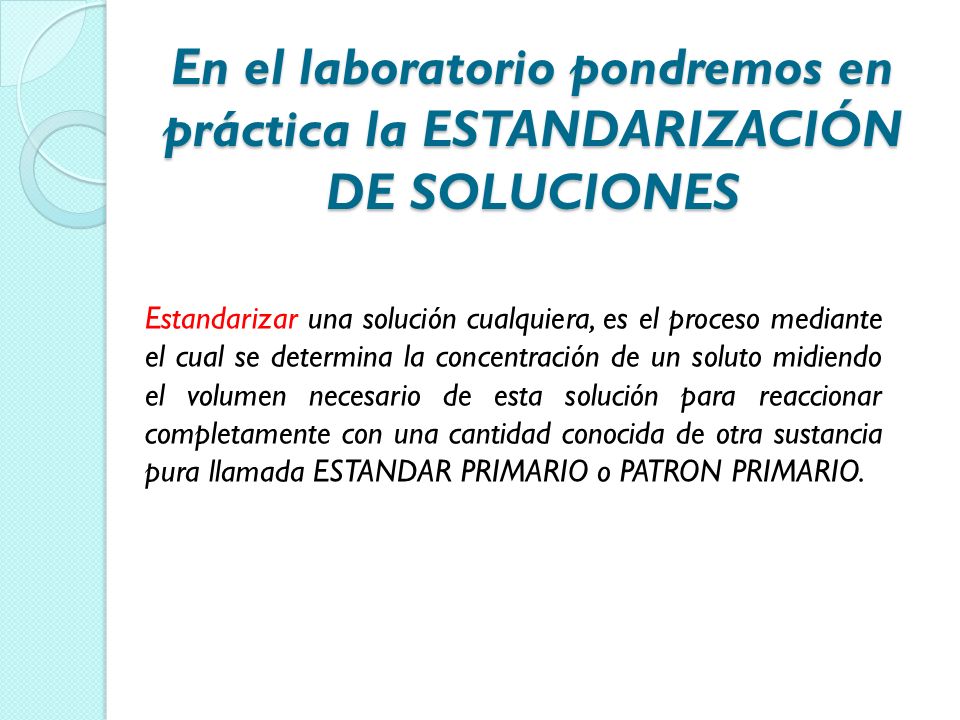 En el laboratorio pondremos en práctica la ESTANDARIZACIÓN DE SOLUCIONES

Estandarizar una solución cualquiera, es el proceso mediante el cual se determina la concentración de un soluto midiendo el volumen necesario de esta solución para reaccionar completamente con una cantidad conocida de otra sustancia pura llamada ESTANDAR PRIMARIO o PATRON PRIMARIO.